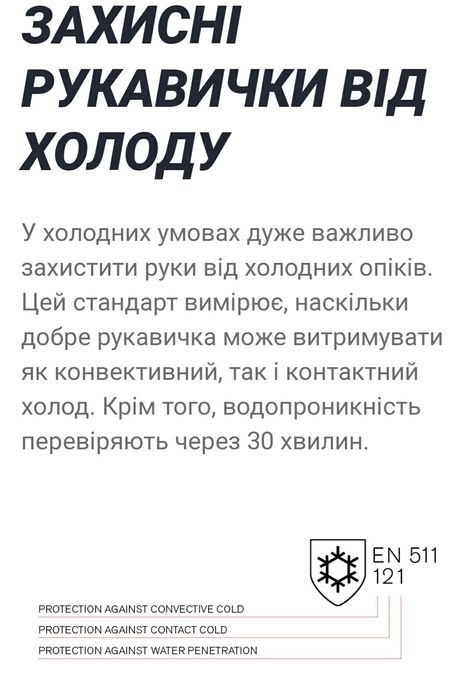 ЗАХИСНІ РУКАВИЧКИ ВІД ХОЛОДУ

У холодних умовах дуже важливо захистити руки від холодних опіків. Цей стандарт вимірює, наскільки добре рукавичка може витримувати як конвективний, так і контактний холод. Крім того, водопроникність перевіряють через 30 хвилин.

EN 511
121

PROTECTION AGAINST CONVECTIVE COLD
PROTECTION AGAINST CONTACT COLD
PROTECTION AGAINST WATER PENETRATION